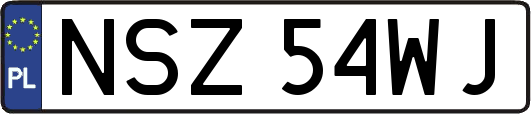 PL
NSZ 54WJ